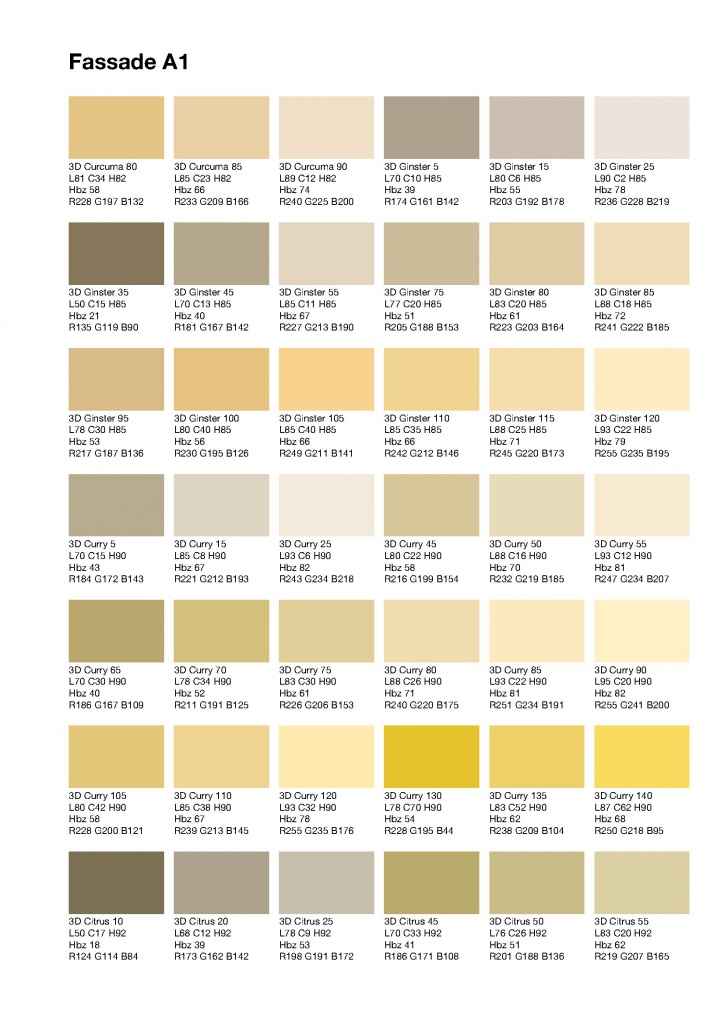 Fassade A1

3D Curcuma 80
L81 C34 H82
Hbz 58
R228 G197 B132

3D Curcuma 85
L85 C23 H82
Hbz 66
R233 G209 B166

3D Curcuma 90
L89 C12 H82
Hbz 74
R240 G225 B200

3D Ginster 5
L70 C10 H85
Hbz 39
R174 G161 B142

3D Ginster 15
L80 C6 H85
Hbz 55
R203 G192 B178

3D Ginster 25
L90 C2 H85
Hbz 78
R236 G228 B219

3D Ginster 35
L50 C15 H85
Hbz 21
R135 G119 B90

3D Ginster 45
L70 C13 H85
Hbz 40
R181 G167 B142

3D Ginster 55
L85 C11 H85
Hbz 67
R227 G213 B190

3D Ginster 75
L77 C20 H85
Hbz 51
R205 G188 B153

3D Ginster 80
L83 C20 H85
Hbz 61
R223 G203 B164

3D Ginster 85
L88 C18 H85
Hbz 72
R241 G222 B185

3D Ginster 95
L78 C30 H85
Hbz 53
R217 G187 B136

3D Ginster 100
L80 C40 H85
Hbz 56
R230 G195 B126

3D Ginster 105
L85 C40 H85
Hbz 66
R249 G211 B141

3D Ginster 110
L85 C35 H85
Hbz 66
R242 G212 B146

3D Ginster 115
L88 C25 H85
Hbz 71
R245 G220 B173

3D Ginster 120
L93 C22 H85
Hbz 79
R255 G235 B195

3D Curry 5
L70 C15 H90
Hbz 43
R184 G172 B143

3D Curry 15
L85 C8 H90
Hbz 67
R221 G212 B193

3D Curry 25
L93 C6 H90
Hbz 82
R243 G234 B218

3D Curry 45
L80 C22 H90
Hbz 58
R216 G199 B154

3D Curry 50
L88 C16 H90
Hbz 70
R232 G219 B185

3D Curry 55
L93 C12 H90
Hbz 81
R247 G234 B207

3D Curry 65
L70 C30 H90
Hbz 40
R186 G167 B109

3D Curry 70
L78 C34 H90
Hbz 52
R211 G191 B125

3D Curry 75
L83 C30 H90
Hbz 61
R226 G206 B153

3D Curry 80
L88 C26 H90
Hbz 71
R240 G220 B175

3D Curry 85
L93 C22 H90
Hbz 81
R251 G234 B191

3D Curry 90
L95 C20 H90
Hbz 82
R255 G241 B200

3D Curry 105
L80 C42 H90
Hbz 58
R228 G200 B121

3D Curry 110
L85 C38 H90
Hbz 67
R239 G213 B145

3D Curry 120
L93 C32 H90
Hbz 78
R255 G235 B176

3D Curry 130
L78 C70 H90
Hbz 54
R228 G195 B44

3D Curry 135
L83 C52 H90
Hbz 62
R238 G209 B104

3D Curry 140
L87 C62 H90
Hbz 68
R250 G218 B95

3D Citrus 10
L50 C17 H92
Hbz 18
R124 G114 B84

3D Citrus 20
L68 C12 H92
Hbz 39
R173 G162 B142

3D Citrus 25
L78 C9 H92
Hbz 53
R198 G191 B172

3D Citrus 45
L70 C33 H92
Hbz 41
R186 G171 B108

3D Citrus 50
L76 C26 H92
Hbz 51
R201 G188 B136

3D Citrus 55
L83 C20 H92
Hbz 62
R219 G207 B165